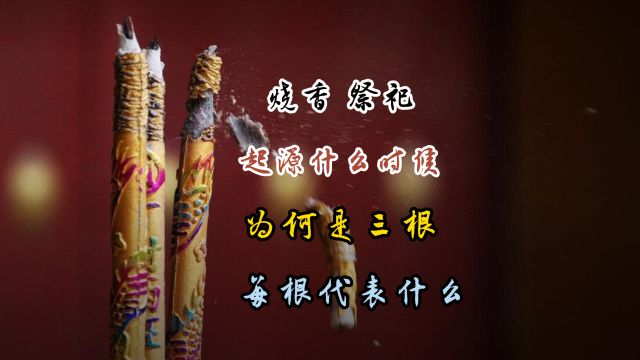 烧香 祭祀

起源什么时候

为何是三根

每根代表什么